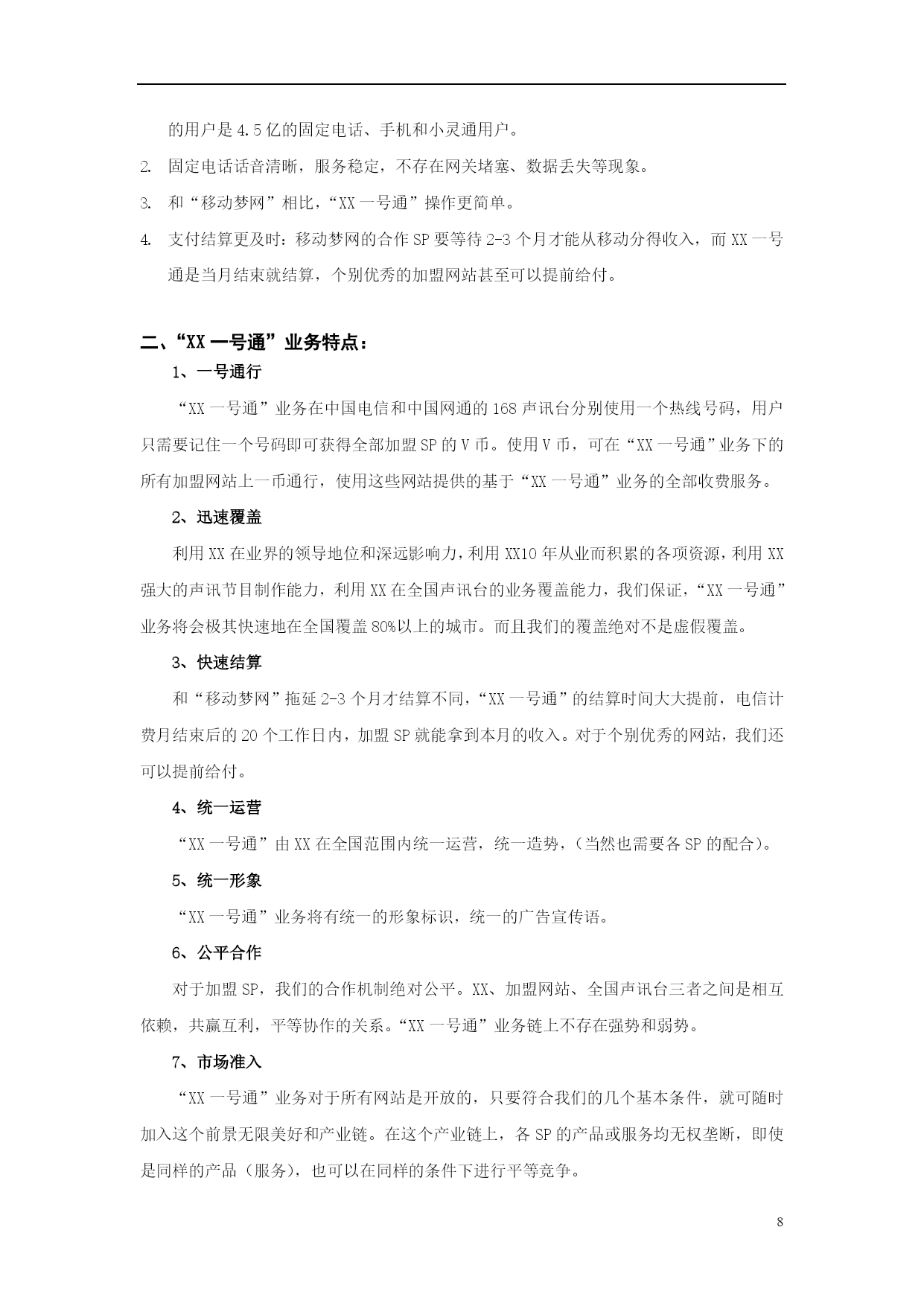 的用户是 4.5 亿的固定电话、手机和小灵通用户。

2. 固定电话话音清晰，服务稳定，不存在网关堵塞、数据丢失等现象。

3. 和“移动梦网”相比，“XX 一号通”操作更简单。

4. 支付结算更及时：移动梦网的合作 SP 要等待 2-3 个月才能从移动分得收入，而 XX 一号通是当月结束就结算，个别优秀的加盟网站甚至可以提前给付。

二、“XX 一号通”业务特点：

1、一号通行

“XX 一号通”业务在中国电信和中国网通的 168 声讯台分别使用一个热线号码，用户只需要记住一个号码即可获得全部加盟 SP 的 V 币。使用 V 币，可在“XX 一号通”业务下的所有加盟网站上一币通行，使用这些网站提供的基于“XX 一号通”业务的全部收费服务。

2、迅速覆盖

利用 XX 在业界的领导地位和深远影响力，利用 XX10 年从业而积累的各项资源，利用 XX 强大的声讯节目制作能力，利用 XX 在全国声讯台的业务覆盖能力，我们保证，“XX 一号通”业务将会极其快速地在全国覆盖 80%以上的城市。而且我们的覆盖绝对不是虚假覆盖。

3、快速结算

和“移动梦网”拖延 2-3 个月才结算不同，“XX 一号通”的结算时间大大提前，电信计费月结束后的 20 个工作日内，加盟 SP 就能拿到本月的收入。对于个别优秀的网站，我们还可以提前给付。

4、统一运营

“XX 一号通”由 XX 在全国范围内统一运营，统一造势，（当然也需要各 SP 的配合）。

5、统一形象

“XX 一号通”业务将有统一的形象标识，统一的广告宣传语。

6、公平合作

对于加盟 SP，我们的合作机制绝对公平。XX、加盟网站、全国声讯台三者之间是相互依赖，共赢互利，平等协作的关系。“XX 一号通”业务链上不存在强势和弱势。

7、市场准入

“XX 一号通”业务对于所有网站是开放的，只要符合我们的几个基本条件，就可随时加入这个前景无限美好和产业链。在这个产业链上，各 SP 的产品或服务均无权垄断，即使是同样的产品（服务），也可以在同样的条件下进行平等竞争。

8